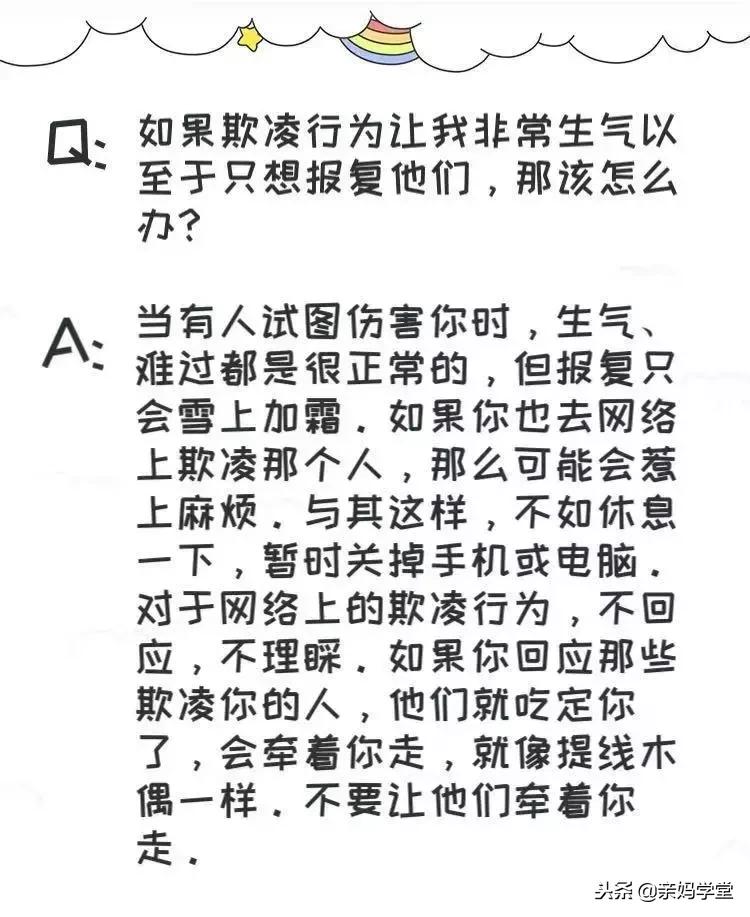 Q: 如果欺凌行为让我非常生气以至于只想报复他们，那该怎么办？

A: 当有人试图伤害你时，生气、难过都是很正常的，但报复只会雪上加霜．如果你也去网络上欺凌那个人，那么可能会惹上麻烦．与其这样，不如休息一下，暂时关掉手机或电脑．对于网络上的欺凌行为，不回应，不理睬．如果你回应那些欺凌你的人，他们就吃定你了，会牵着你走，就像提线木偶一样．不要让他们牵着你走．

头条 @亲妈学堂